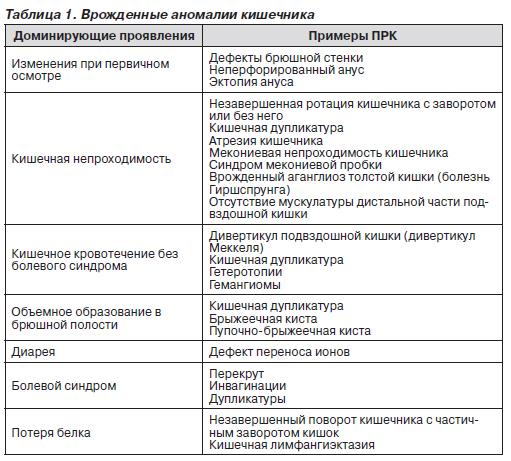 Таблица 1. Врожденные аномалии кишечника

| Доминирующие проявления | Примеры ПРК |
|---|---|
| Изменения при первичном осмотре | Дефекты брюшной стенки<br>Неперфорированный анус<br>Эктопия ануса |
| Кишечная непроходимость | Незавершенная ротация кишечника с заворотом или без него<br>Кишечная дупликатура<br>Атрезия кишечника<br>Мекониевая непроходимость кишечника<br>Синдром мекониевой пробки<br>Врожденный аганглиоз толстой кишки (болезнь Гиршспрунга)<br>Отсутствие мускулатуры дистальной части подвздошной кишки |
| Кишечное кровотечение без болевого синдрома | Дивертикул подвздошной кишки (дивертикул Меккеля)<br>Кишечная дупликатура<br>Гетеротопии<br>Гемангиомы |
| Объемное образование в брюшной полости | Кишечная дупликатура<br>Брыжеечная киста<br>Пупочно-брыжеечная киста |
| Диарея | Дефект переноса ионов |
| Болевой синдром | Перекрут<br>Инвагинации<br>Дупликатуры |
| Потеря белка | Незавершенный поворот кишечника с частичным заворотом кишок<br>Кишечная лимфангиэктазия |